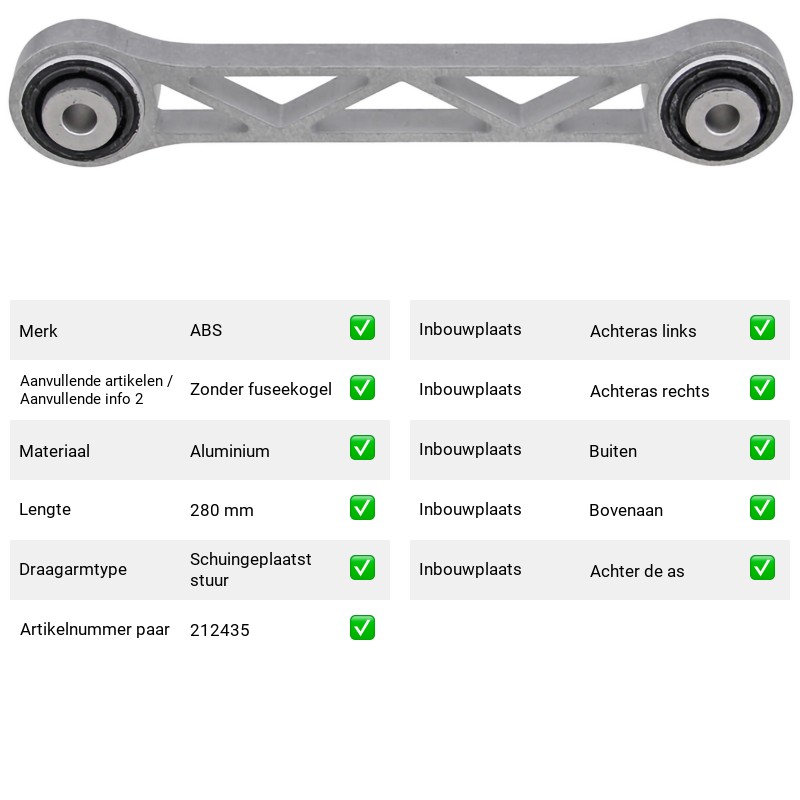 Merk ABS ☑
Aanvullende artikelen / Aanvullende info 2 Zonder fuseekogel ☑
Materiaal Aluminium ☑
Lengte 280 mm ☑
Draagarmtype Schuingeplaatst stuur ☑
Artikelnummer paar 212435 ☑

Inbouwplaats Achteras links ☑
Inbouwplaats Achteras rechts ☑
Inbouwplaats Buiten ☑
Inbouwplaats Bovenaan ☑
Inbouwplaats Achter de as ☑